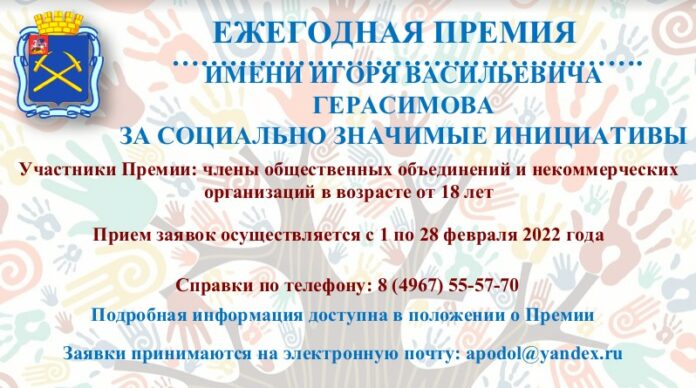 ЕЖЕГОДНАЯ ПРЕМИЯ
ИМЕНИ ИГОРЯ ВАСИЛЬЕВИЧА ГЕРАСИМОВА
ЗА СОЦИАЛЬНО ЗНАЧИМЫЕ ИНИЦИАТИВЫ

Участники Премии: члены общественных объединений и некоммерческих организаций в возрасте от 18 лет

Прием заявок осуществляется с 1 по 28 февраля 2022 года

Справки по телефону: 8 (4967) 55-57-70

Подробная информация доступна в положении о Премии

Заявки принимаются на электронную почту: apodol@yandex.ru